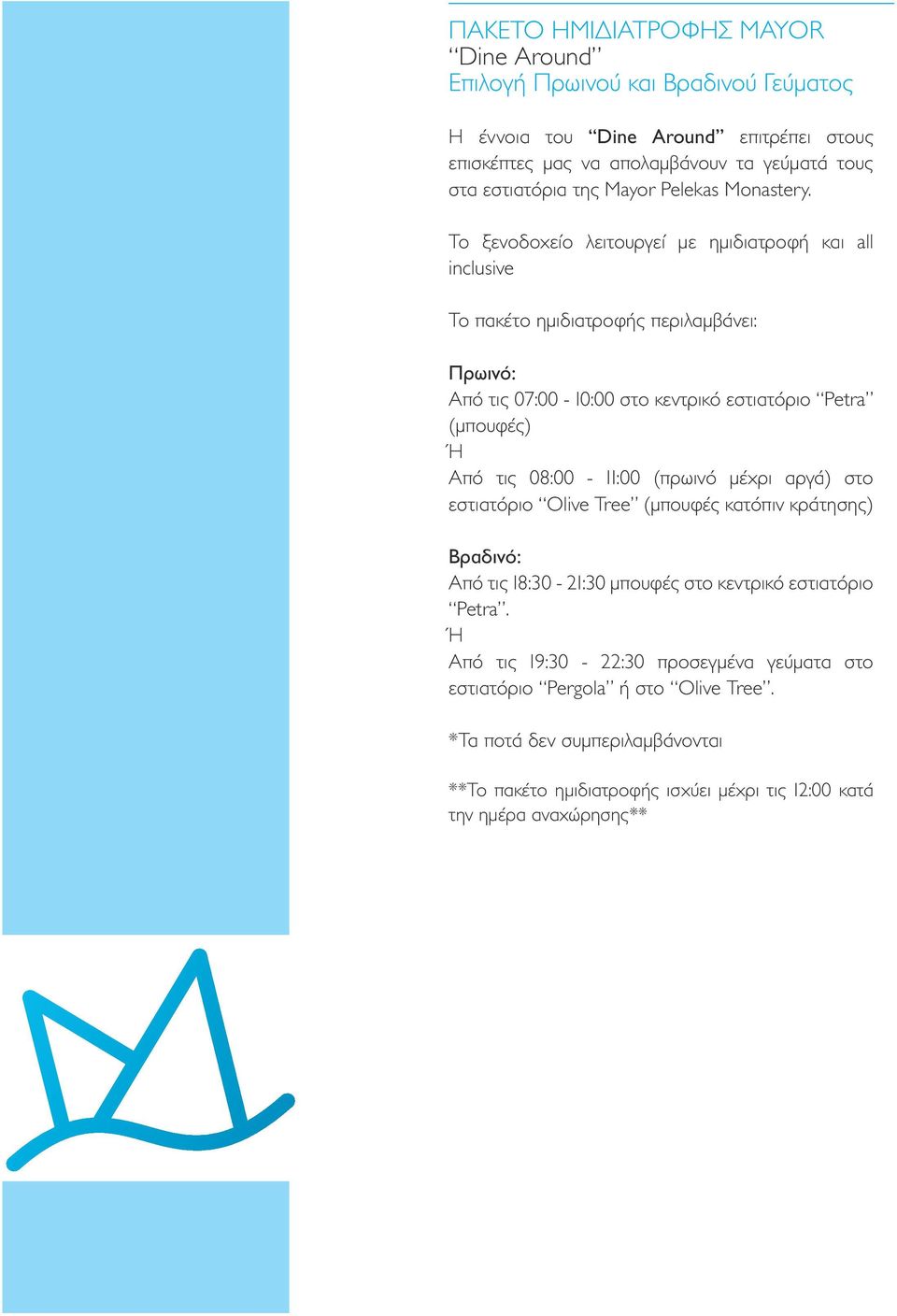 ΠΑΚΕΤΟ ΗΜΙΔΙΑΤΡΟΦΗΣ MAYOR
“Dine Around”
Επιλογή Πρωινού και Βραδινού Γεύματος

Η έννοια του “Dine Around” επιτρέπει στους επισκέπτες μας να απολαμβάνουν τα γεύματά τους στα εστιατόρια της Mayor Pelekas Monastery.

Το ξενοδοχείο λειτουργεί με ημιδιατροφή και all inclusive

Το πακέτο ημιδιατροφής περιλαμβάνει:

Πρωινό:
Από τις 07:00 - 10:00 στο κεντρικό εστιατόριο “Petra” (μπουφές)
Ή
Από τις 08:00 - 11:00 (πρωινό μέχρι αργά) στο εστιατόριο “Olive Tree” (μπουφές κατόπιν κράτησης)

Βραδινό:
Από τις 18:30 - 21:30 μπουφές στο κεντρικό εστιατόριο “Petra”.
Ή
Από τις 19:30 - 22:30 προσεγμένα γεύματα στο εστιατόριο “Pergola” ή στο “Olive Tree”.

*Τα ποτά δεν συμπεριλαμβάνονται

**Το πακέτο ημιδιατροφής ισχύει μέχρι τις 12:00 κατά την ημέρα αναχώρησης**